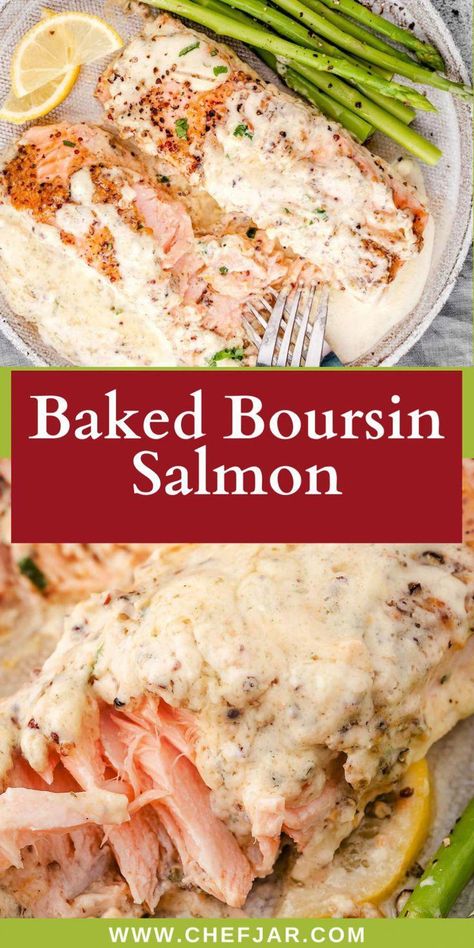 Baked Boursin Salmon

WWW.CHEFJAR.COM